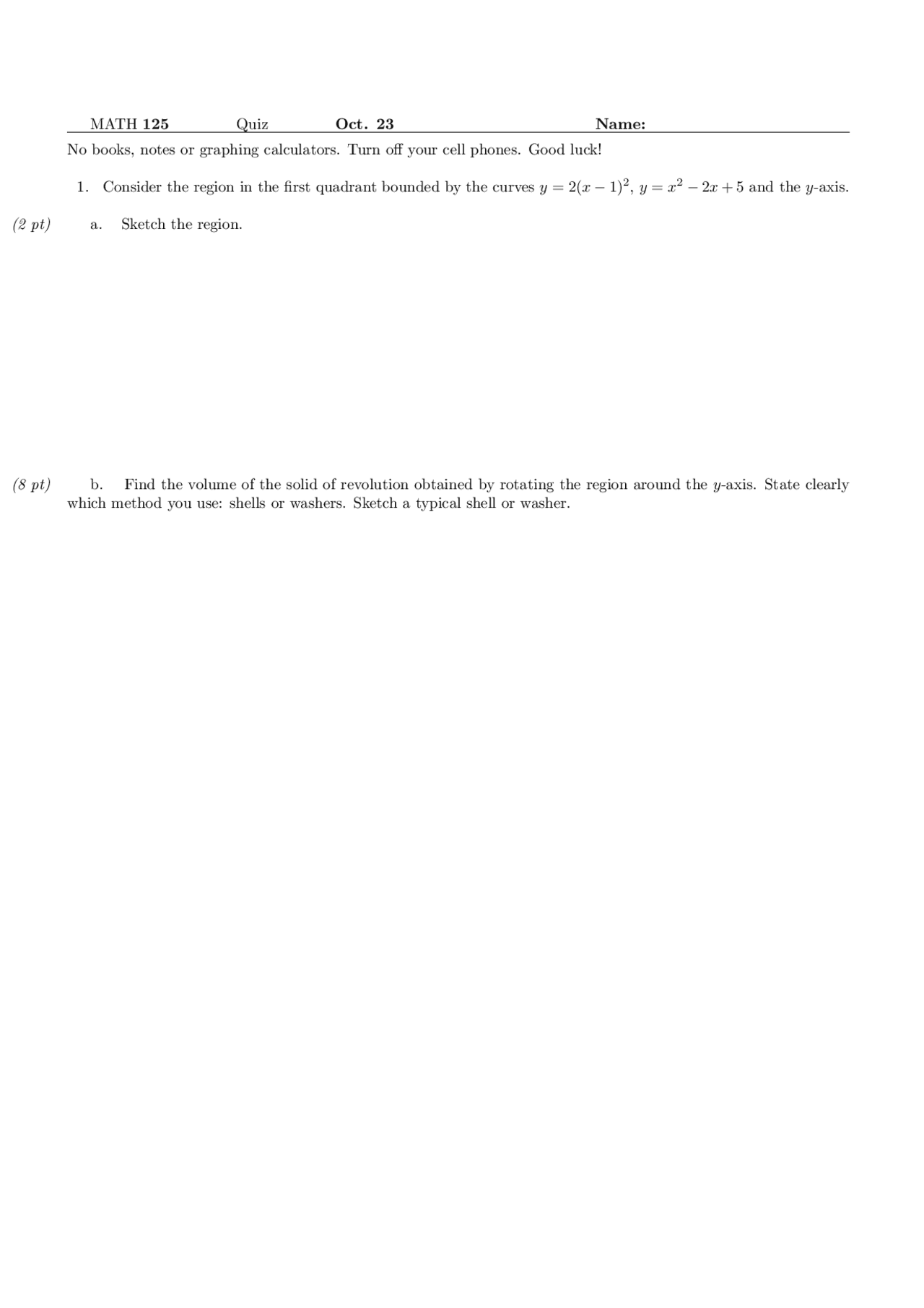 MATH 125 Quiz Oct. 23 Name:

No books, notes or graphing calculators. Turn off your cell phones. Good luck!

1. Consider the region in the first quadrant bounded by the curves $y = 2(x-1)^2$, $y = x^2 - 2x + 5$ and the $y$-axis.

(2 pt) a. Sketch the region.

(8 pt) b. Find the volume of the solid of revolution obtained by rotating the region around the $y$-axis. State clearly which method you use: shells or washers. Sketch a typical shell or washer.